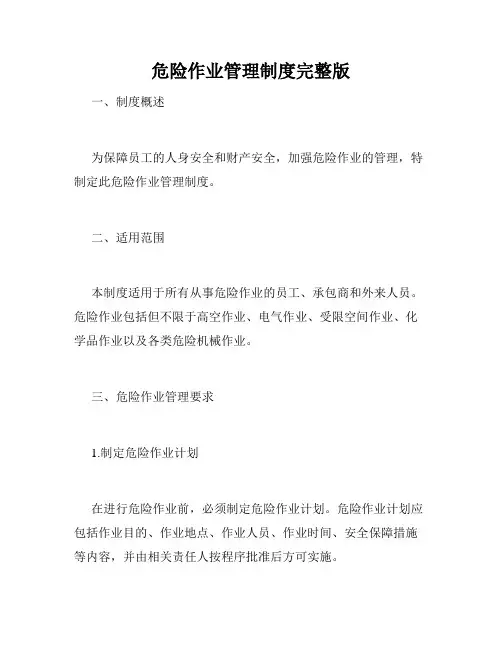 危险作业管理制度完整版

一、制度概述

为保障员工的人身安全和财产安全，加强危险作业的管理，特制定此危险作业管理制度。

二、适用范围

本制度适用于所有从事危险作业的员工、承包商和外来人员。危险作业包括但不限于高空作业、电气作业、受限空间作业、化学品作业以及各类危险机械作业。

三、危险作业管理要求

1.制定危险作业计划

在进行危险作业前，必须制定危险作业计划。危险作业计划应包括作业目的、作业地点、作业人员、作业时间、安全保障措施等内容，并由相关责任人按程序批准后方可实施。